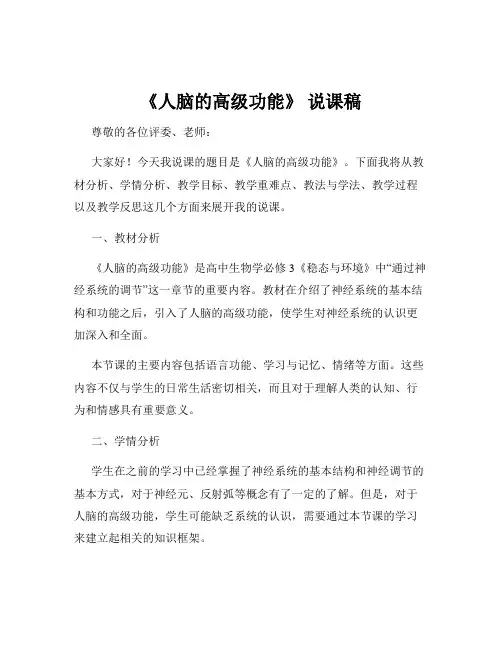 《人脑的高级功能》 说课稿

尊敬的各位评委、老师：

大家好！今天我说课的题目是《人脑的高级功能》。下面我将从教材分析、学情分析、教学目标、教学重难点、教法与学法、教学过程以及教学反思这几个方面来展开我的说课。

一、教材分析

《人脑的高级功能》是高中生物学必修 3《稳态与环境》中“通过神经系统的调节”这一章节的重要内容。教材在介绍了神经系统的基本结构和功能之后，引入了人脑的高级功能，使学生对神经系统的认识更加深入和全面。

本节课的主要内容包括语言功能、学习与记忆、情绪等方面。这些内容不仅与学生的日常生活密切相关，而且对于理解人类的认知、行为和情感具有重要意义。

二、学情分析

学生在之前的学习中已经掌握了神经系统的基本结构和神经调节的基本方式，对于神经元、反射弧等概念有了一定的了解。但是，对于人脑的高级功能，学生可能缺乏系统的认识，需要通过本节课的学习来建立起相关的知识框架。